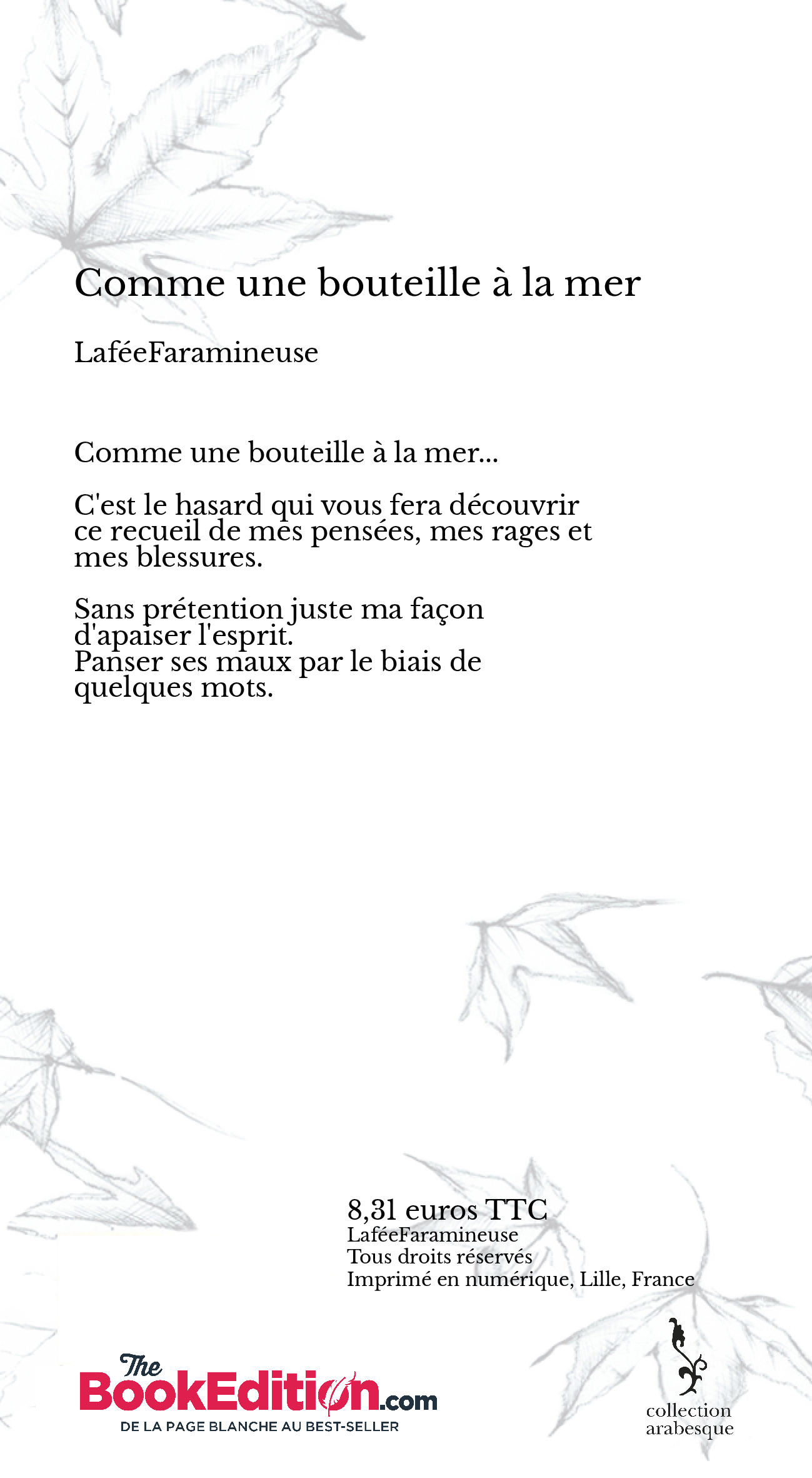 Comme une bouteille à la mer

LaféeFaramineuse

Comme une bouteille à la mer...

C'est le hasard qui vous fera découvrir ce recueil de mes pensées, mes rages et mes blessures.

Sans prétention juste ma façon d'apaiser l'esprit.
Panser ses maux par le biais de quelques mots.

8,31 euros TTC
LaféeFaramineuse
Tous droits réservés
Imprimé en numérique, Lille, France

The BookEdition.com
DE LA PAGE BLANCHE AU BEST-SELLER

collection arabesque